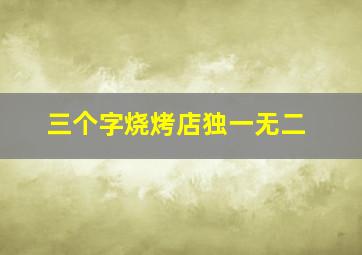 三个字烧烤店独一无二